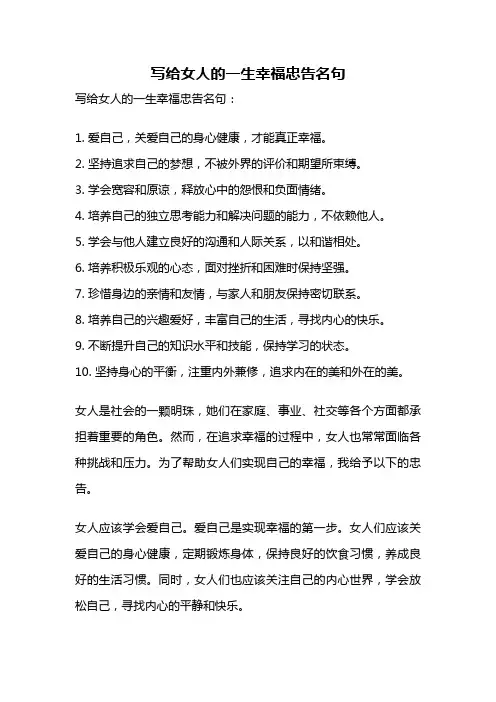 写给女人的一生幸福忠告名句

写给女人的一生幸福忠告名句：

1. 爱自己，关爱自己的身心健康，才能真正幸福。
2. 坚持追求自己的梦想，不被外界的评价和期望所束缚。
3. 学会宽容和原谅，释放心中的怨恨和负面情绪。
4. 培养自己的独立思考能力和解决问题的能力，不依赖他人。
5. 学会与他人建立良好的沟通和人际关系，以和谐相处。
6. 培养积极乐观的心态，面对挫折和困难时保持坚强。
7. 珍惜身边的亲情和友情，与家人和朋友保持密切联系。
8. 培养自己的兴趣爱好，丰富自己的生活，寻找内心的快乐。
9. 不断提升自己的知识水平和技能，保持学习的状态。
10. 坚持身心的平衡，注重内外兼修，追求内在的美和外在的美。

女人是社会的一颗明珠，她们在家庭、事业、社交等各个方面都承担着重要的角色。然而，在追求幸福的过程中，女人也常常面临各种挑战和压力。为了帮助女人们实现自己的幸福，我给予以下的忠告。

女人应该学会爱自己。爱自己是实现幸福的第一步。女人们应该关爱自己的身心健康，定期锻炼身体，保持良好的饮食习惯，养成良好的生活习惯。同时，女人们也应该关注自己的内心世界，学会放松自己，寻找内心的平静和快乐。